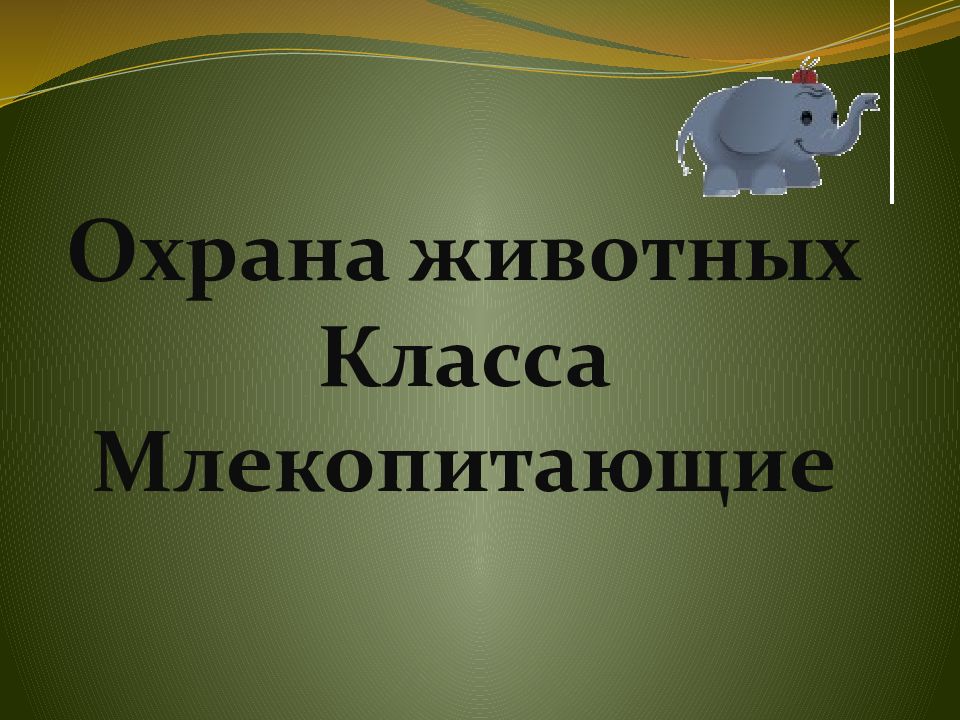 Охрана животных
Класса
Млекопитающие